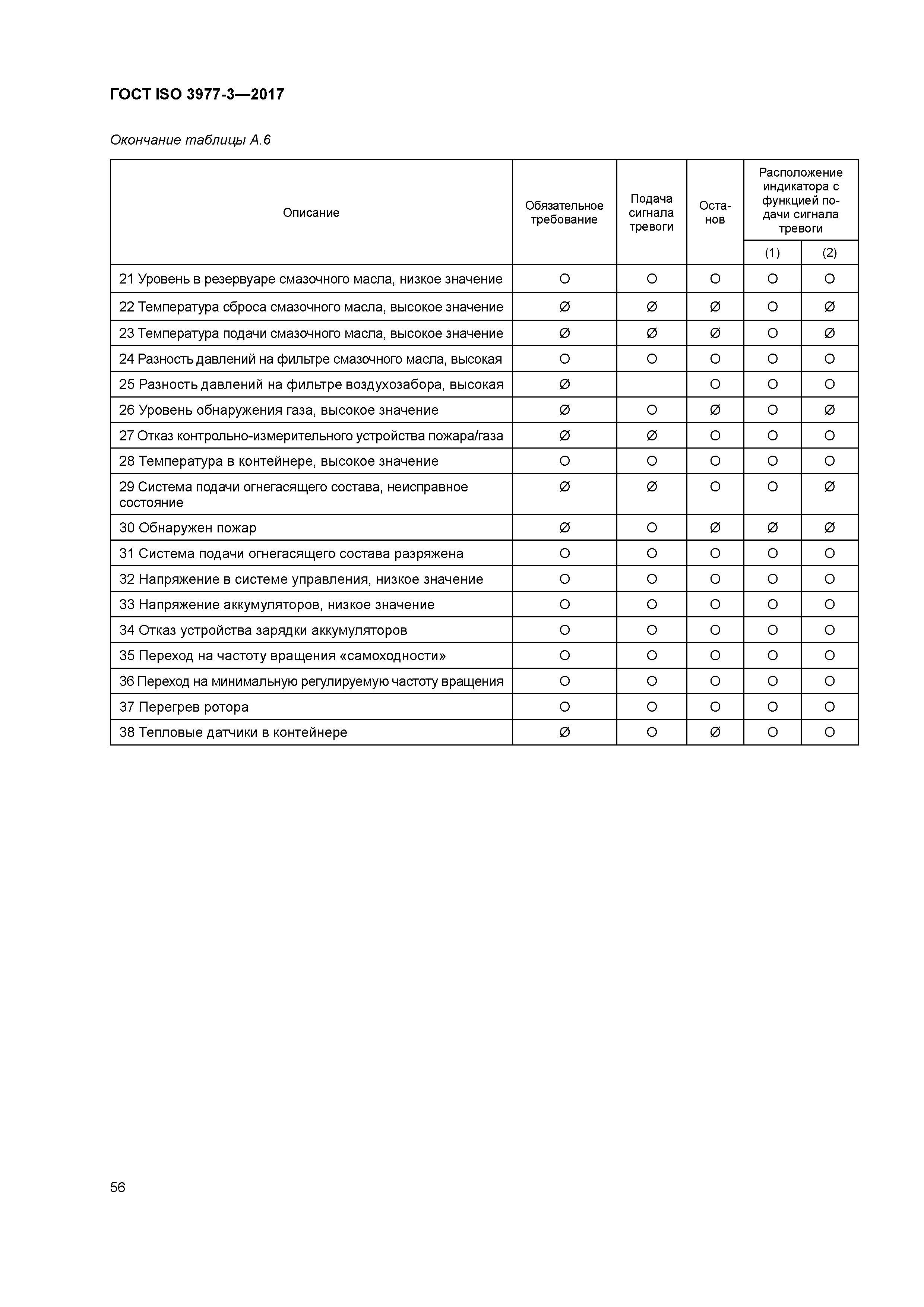 ГОСТ ISO 3977-3—2017

Окончание таблицы А.6

| Описание | Обязательное требование | Подача сигнала тревоги | Останов | Расположение индикатора с функцией подачи сигнала тревоги (1) | Расположение индикатора с функцией подачи сигнала тревоги (2) |
|---|---|---|---|---|---|
| 21 Уровень в резервуаре смазочного масла, низкое значение | O | O | O | O | O |
| 22 Температура сброса смазочного масла, высокое значение | Ø | Ø | Ø | O | Ø |
| 23 Температура подачи смазочного масла, высокое значение | Ø | Ø | Ø | O | Ø |
| 24 Разность давлений на фильтре смазочного масла, высокая | O | O | O | O | O |
| 25 Разность давлений на фильтре воздухозабора, высокая | Ø | | O | O | O |
| 26 Уровень обнаружения газа, высокое значение | Ø | O | Ø | O | Ø |
| 27 Отказ контрольно-измерительного устройства пожара/газа | Ø | Ø | O | O | O |
| 28 Температура в контейнере, высокое значение | O | O | O | O | O |
| 29 Система подачи огнегасящего состава, неисправное состояние | Ø | Ø | O | O | Ø |
| 30 Обнаружен пожар | Ø | O | Ø | Ø | Ø |
| 31 Система подачи огнегасящего состава разряжена | O | O | O | O | O |
| 32 Напряжение в системе управления, низкое значение | O | O | O | O | O |
| 33 Напряжение аккумуляторов, низкое значение | O | O | O | O | O |
| 34 Отказ устройства зарядки аккумуляторов | O | O | O | O | O |
| 35 Переход на частоту вращения «самоходности» | O | O | O | O | O |
| 36 Переход на минимальную регулируемую частоту вращения | O | O | O | O | O |
| 37 Перегрев ротора | O | O | O | O | O |
| 38 Тепловые датчики в контейнере | Ø | O | Ø | O | O |

56